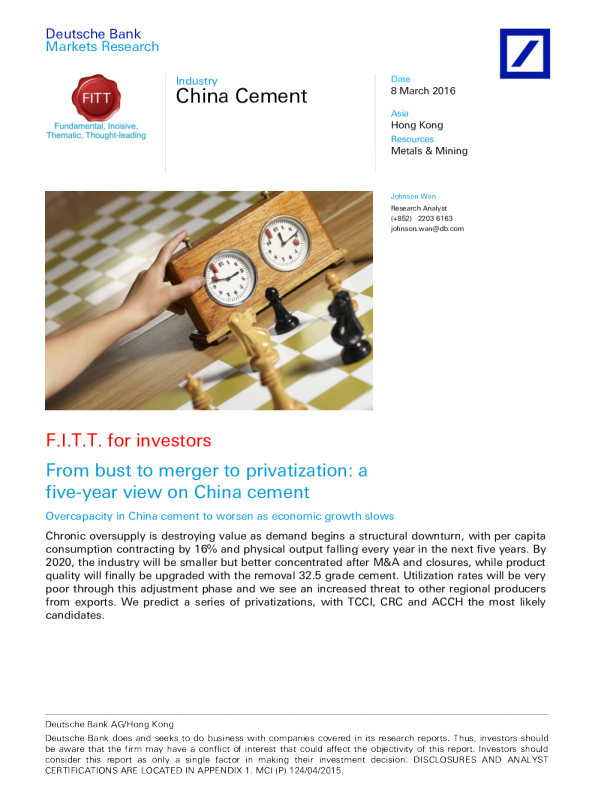 Deutsche Bank
Markets Research

FITT

Fundamental, Incisive, Thematic, Thought-leading

Industry
China Cement

Date
8 March 2016

Asia
Hong Kong

Resources
Metals & Mining

Johnson Wan
Research Analyst
(+852) 2203 6163
johnson.wan@db.com

F.I.T.T. for investors

From bust to merger to privatization: a five-year view on China cement

Overcapacity in China cement to worsen as economic growth slows

Chronic oversupply is destroying value as demand begins a structural downturn, with per capita consumption contracting by 16% and physical output falling every year in the next five years. By 2020, the industry will be smaller but better concentrated after M&A and closures, while product quality will finally be upgraded with the removal 32.5 grade cement. Utilization rates will be very poor through this adjustment phase and we see an increased threat to other regional producers from exports. We predict a series of privatizations, with TCCI, CRC and ACCH the most likely candidates.

Deutsche Bank AG/Hong Kong

Deutsche Bank does and seeks to do business with companies covered in its research reports. Thus, investors should be aware that the firm may have a conflict of interest that could affect the objectivity of this report. Investors should consider this report as only a single factor in making their investment decision. DISCLOSURES AND ANALYST CERTIFICATIONS ARE LOCATED IN APPENDIX 1. MCI (P) 124/04/2015.